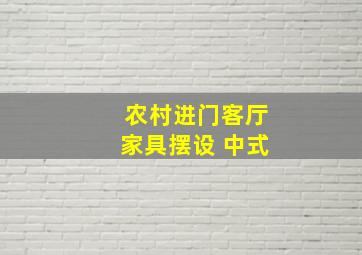 农村进门客厅
家具摆设 中式